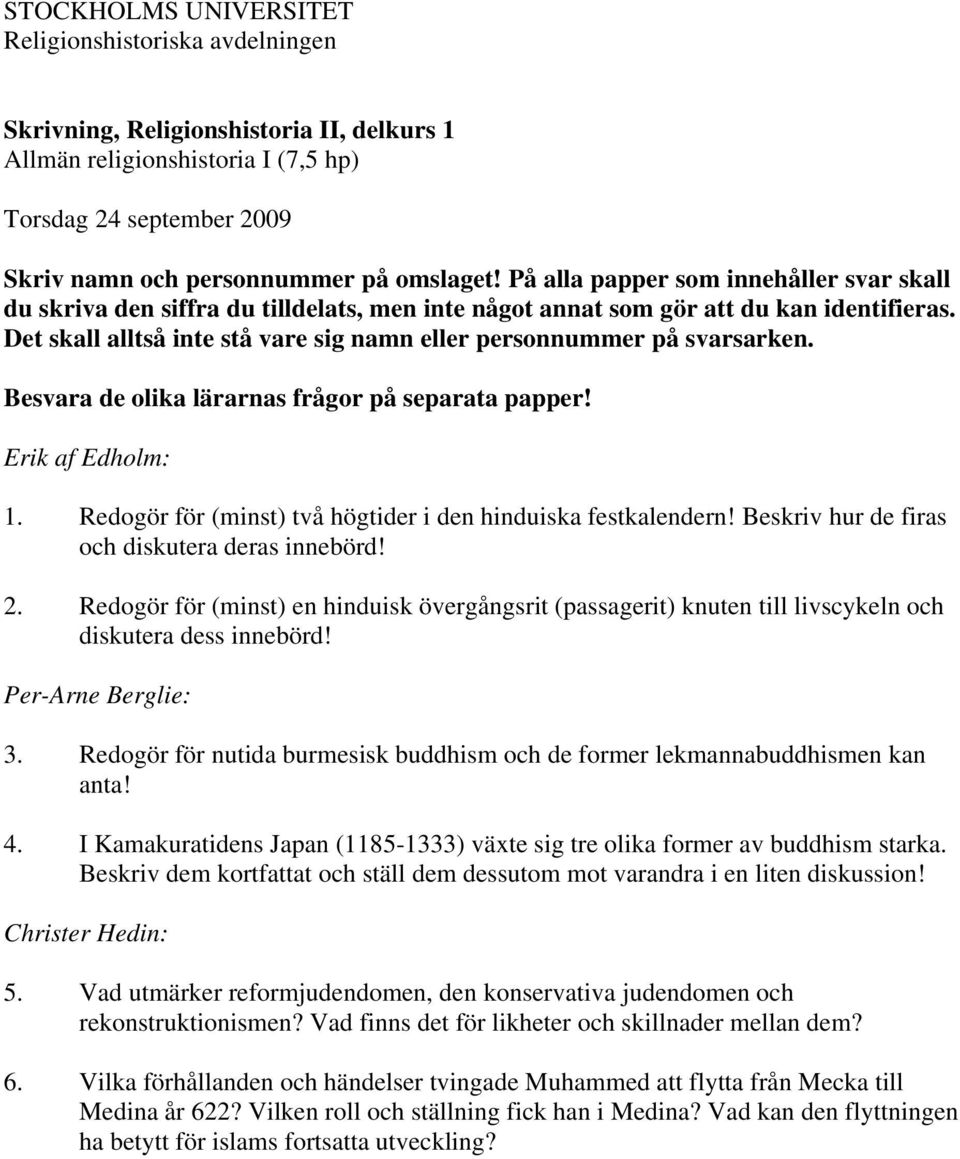 STOCKHOLMS UNIVERSITET
Religionshistoriska avdelningen

Skrivning, Religionshistoria II, delkurs 1
Allmän religionshistoria I (7,5 hp)

Torsdag 24 september 2009

Skriv namn och personnummer på omslaget! På alla papper som innehåller svar skall du skriva den siffra du tilldelats, men inte något annat som gör att du kan identifieras. Det skall alltså inte stå vare sig namn eller personnummer på svarsarken.

Besvara de olika lärarnas frågor på separata papper!

Erik af Edholm:

1. Redogör för (minst) två högtider i den hinduiska festkalendern! Beskriv hur de firas och diskutera deras innebörd!

2. Redogör för (minst) en hinduisk övergångsrit (passagerit) knuten till livscykeln och diskutera dess innebörd!

Per-Arne Berglie:

3. Redogör för nutida burmesisk buddhism och de former lekmannabuddhismen kan anta!

4. I Kamakuratidens Japan (1185-1333) växte sig tre olika former av buddhism starka. Beskriv dem kortfattat och ställ dem dessutom mot varandra i en liten diskussion!

Christer Hedin:

5. Vad utmärker reformjudendomen, den konservativa judendomen och rekonstruktionismen? Vad finns det för likheter och skillnader mellan dem?

6. Vilka förhållanden och händelser tvingade Muhammed att flytta från Mecka till Medina år 622? Vilken roll och ställning fick han i Medina? Vad kan den flyttningen ha betytt för islams fortsatta utveckling?